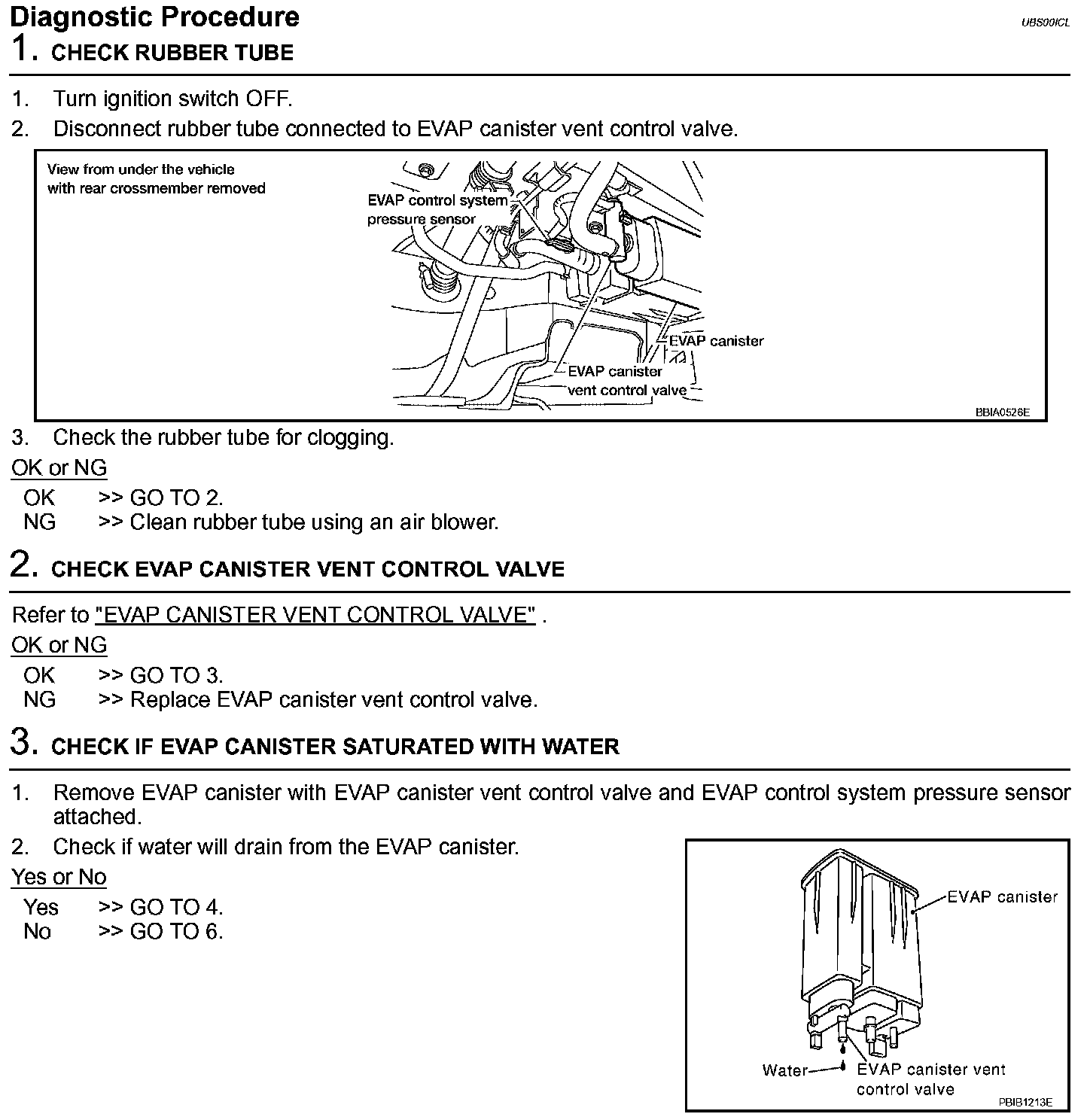 Diagnostic Procedure

UBS00ICL

1. CHECK RUBBER TUBE

1. Turn ignition switch OFF.
2. Disconnect rubber tube connected to EVAP canister vent control valve.

View from under the vehicle with rear crossmember removed

EVAP control system pressure sensor

EVAP canister

EVAP canister vent control valve

BBIA0526E

3. Check the rubber tube for clogging.

OK or NG

OK >> GO TO 2.
NG >> Clean rubber tube using an air blower.

2. CHECK EVAP CANISTER VENT CONTROL VALVE

Refer to "EVAP CANISTER VENT CONTROL VALVE" .

OK or NG

OK >> GO TO 3.
NG >> Replace EVAP canister vent control valve.

3. CHECK IF EVAP CANISTER SATURATED WITH WATER

1. Remove EVAP canister with EVAP canister vent control valve and EVAP control system pressure sensor attached.
2. Check if water will drain from the EVAP canister.

Yes or No

Yes >> GO TO 4.
No >> GO TO 6.

EVAP canister

Water

EVAP canister vent control valve

PBIB1213E